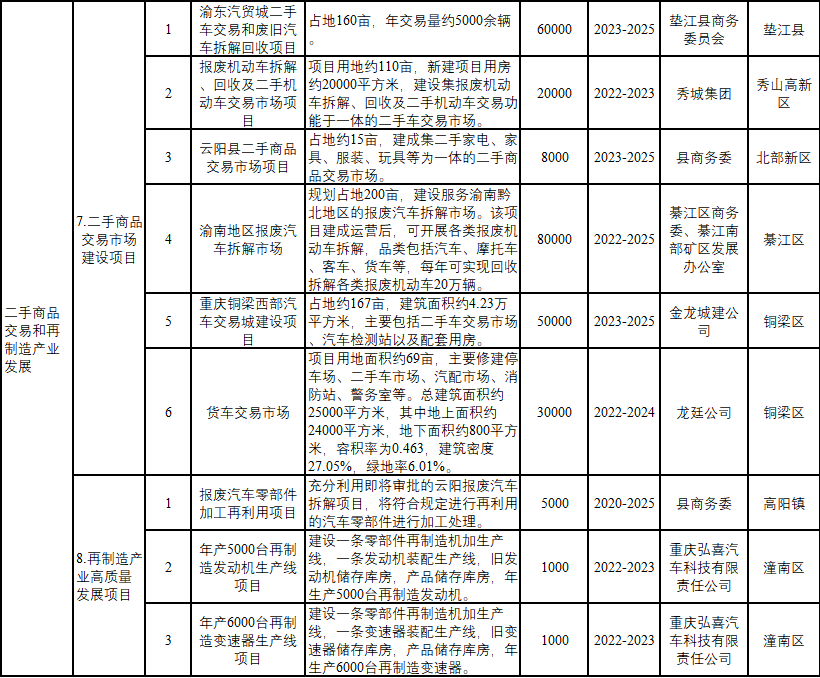 | 二手商品交易和再制造产业发展 | 7.二手商品交易市场建设项目 | 1 | 渝东汽贸城二手车交易和废旧汽车拆解回收项目 | 占地160亩，年交易量约5000余辆。 | 60000 | 2023-2025 | 垫江县商务委员会 | 垫江县 |
|---|---|---|---|---|---|---|---|---|
| | | 2 | 报废机动车拆解、回收及二手机动车交易市场项目 | 项目用地约110亩，新建项目用房约20000平方米，建设集报废机动车拆解、回收及二手机动车交易功能于一体的二手车交易市场。 | 20000 | 2022-2023 | 秀城集团 | 秀山高新区 |
| | | 3 | 云阳县二手商品交易市场项目 | 占地约15亩，建成集二手家电、家具、服装、玩具等为一体的二手商品交易市场。 | 8000 | 2023-2025 | 县商务委 | 北部新区 |
| | | 4 | 渝南地区报废汽车拆解市场 | 规划占地200亩，建设服务渝南黔北地区的报废汽车拆解市场。该项目建成运营后，可开展各类报废机动车拆解，品类包括汽车、摩托车、客车、货车等，每年可实现回收拆解各类报废机动车20万辆。 | 80000 | 2022-2025 | 綦江区商务委、綦江南部矿区发展办公室 | 綦江区 |
| | | 5 | 重庆铜梁西部汽车交易城建设项目 | 占地约167亩，建筑面积约4.23万平方米，主要包括二手车交易市场、汽车检测站以及配套用房。 | 50000 | 2023-2025 | 金龙城建公司 | 铜梁区 |
| | | 6 | 货车交易市场 | 项目用地面积约69亩，主要修建停车场、二手车市场、汽配市场、消防站、警务室等。总建筑面积约25000平方米，其中地上面积约24000平方米，地下面积约800平方米，容积率为0.463，建筑密度27.05%，绿地率6.01%。 | 30000 | 2022-2024 | 龙廷公司 | 铜梁区 |
| | 8.再制造产业高质量发展项目 | 1 | 报废汽车零部件加工再利用项目 | 充分利用即将审批的云阳报废汽车拆解项目，将符合规定进行再利用的汽车零部件进行加工处理。 | 5000 | 2020-2025 | 县商务委 | 高阳镇 |
| | | 2 | 年产5000台再制造发动机生产线项目 | 建设一条零部件再制造机加生产线，一条发动机装配生产线，旧发动机储存库房，产品储存库房，年生产5000台再制造发动机。 | 1000 | 2022-2023 | 重庆弘喜汽车科技有限责任公司 | 潼南区 |
| | | 3 | 年产6000台再制造变速器生产线项目 | 建设一条零部件再制造机加生产线，一条变速器装配生产线，旧变速器储存库房，产品储存库房，年生产6000台再制造变速器。 | 1000 | 2022-2023 | 重庆弘喜汽车科技有限责任公司 | 潼南区 |